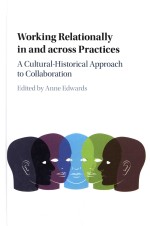 Working Relationally in and across Practices

A Cultural-Historical Approach to Collaboration

Edited by Anne Edwards